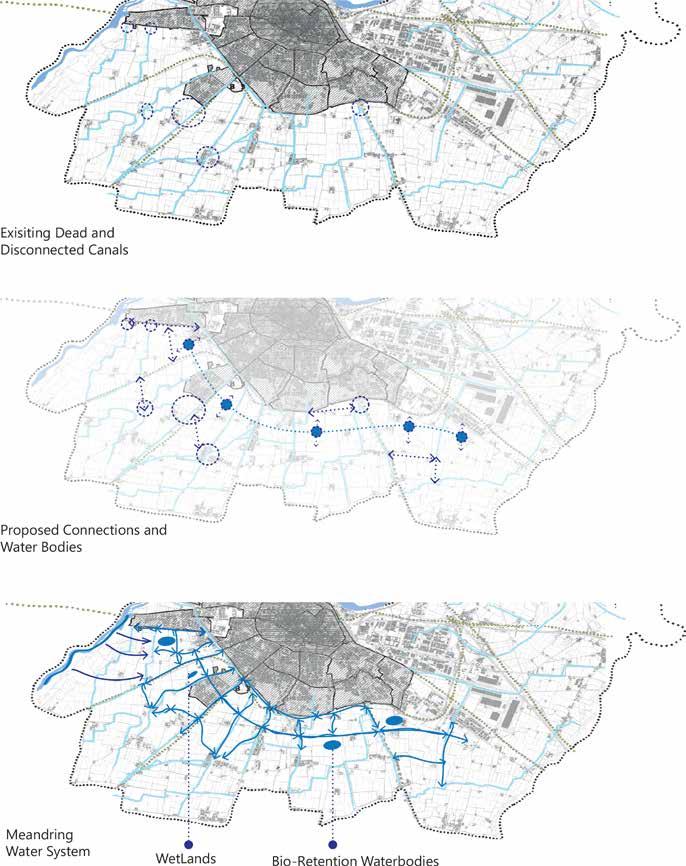 Exisiting Dead and Disconnected Canals

Proposed Connections and Water Bodies

Meandring Water System

WetLands

Bio-Retention Waterbodies